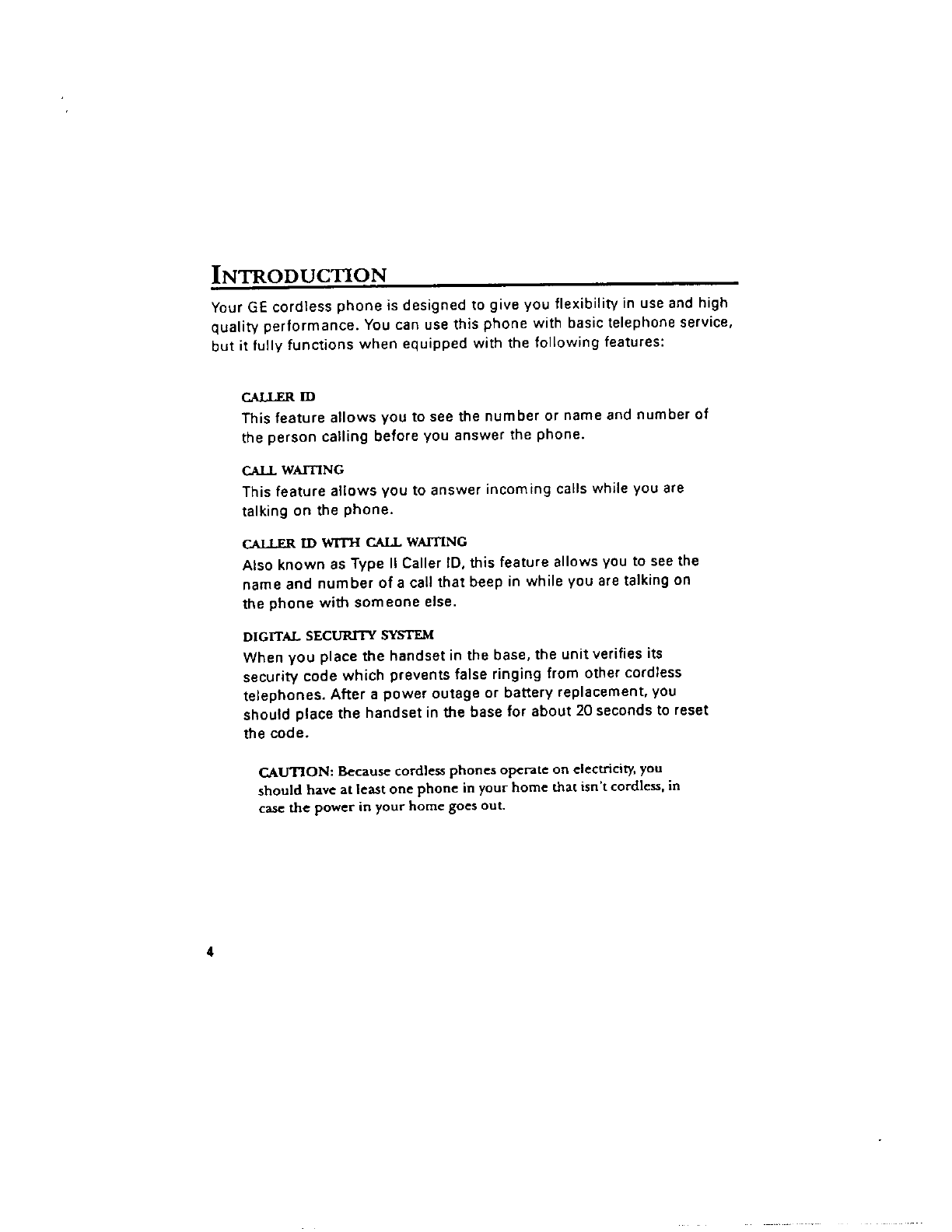 INTRODUCTION

Your GE cordless phone is designed to give you flexibility in use and high quality performance. You can use this phone with basic telephone service, but it fully functions when equipped with the following features:

CALLER ID

This feature allows you to see the number or name and number of the person calling before you answer the phone.

CALL WAITING

This feature allows you to answer incoming calls while you are talking on the phone.

CALLER ID WITH CALL WAITING

Also known as Type II Caller ID, this feature allows you to see the name and number of a call that beep in while you are talking on the phone with someone else.

DIGITAL SECURITY SYSTEM

When you place the handset in the base, the unit verifies its security code which prevents false ringing from other cordless telephones. After a power outage or battery replacement, you should place the handset in the base for about 20 seconds to reset the code.

CAUTION: Because cordless phones operate on electricity, you should have at least one phone in your home that isn't cordless, in case the power in your home goes out.

4